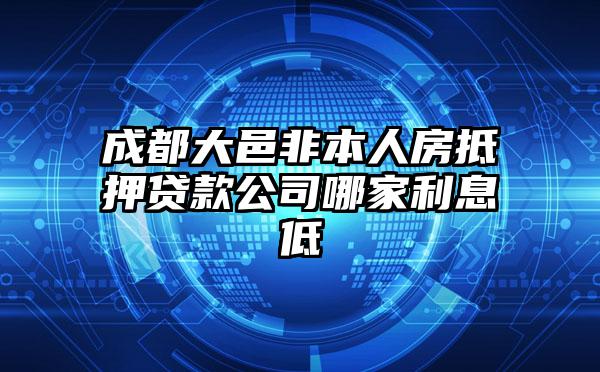 成都大邑非本人房抵押贷款公司哪家利息低